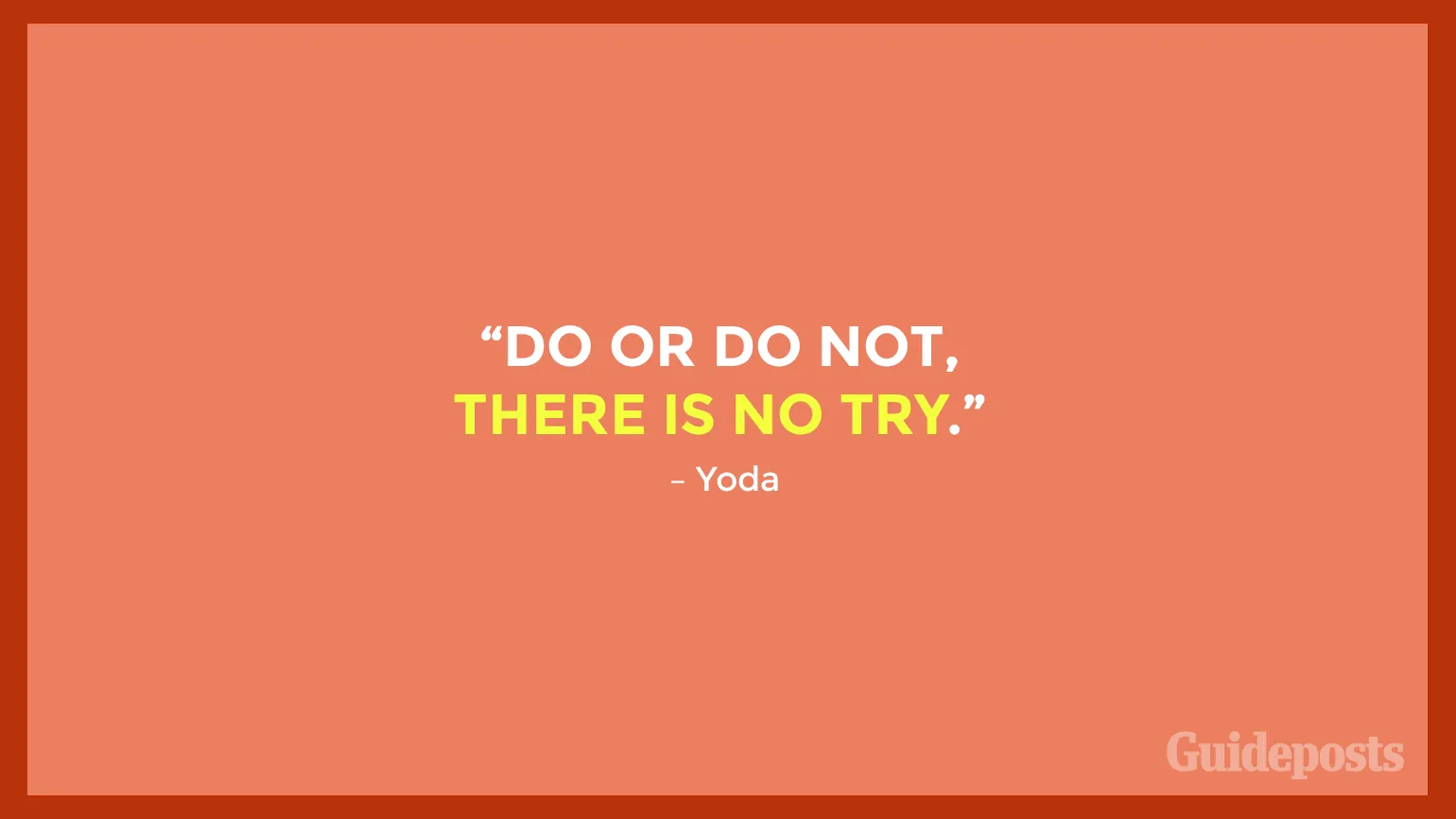 “DO OR DO NOT,
THERE IS NO TRY.”

– Yoda

Guideposts